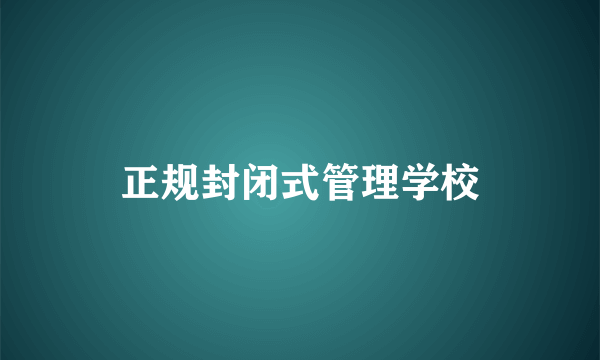 正规封闭式管理学校